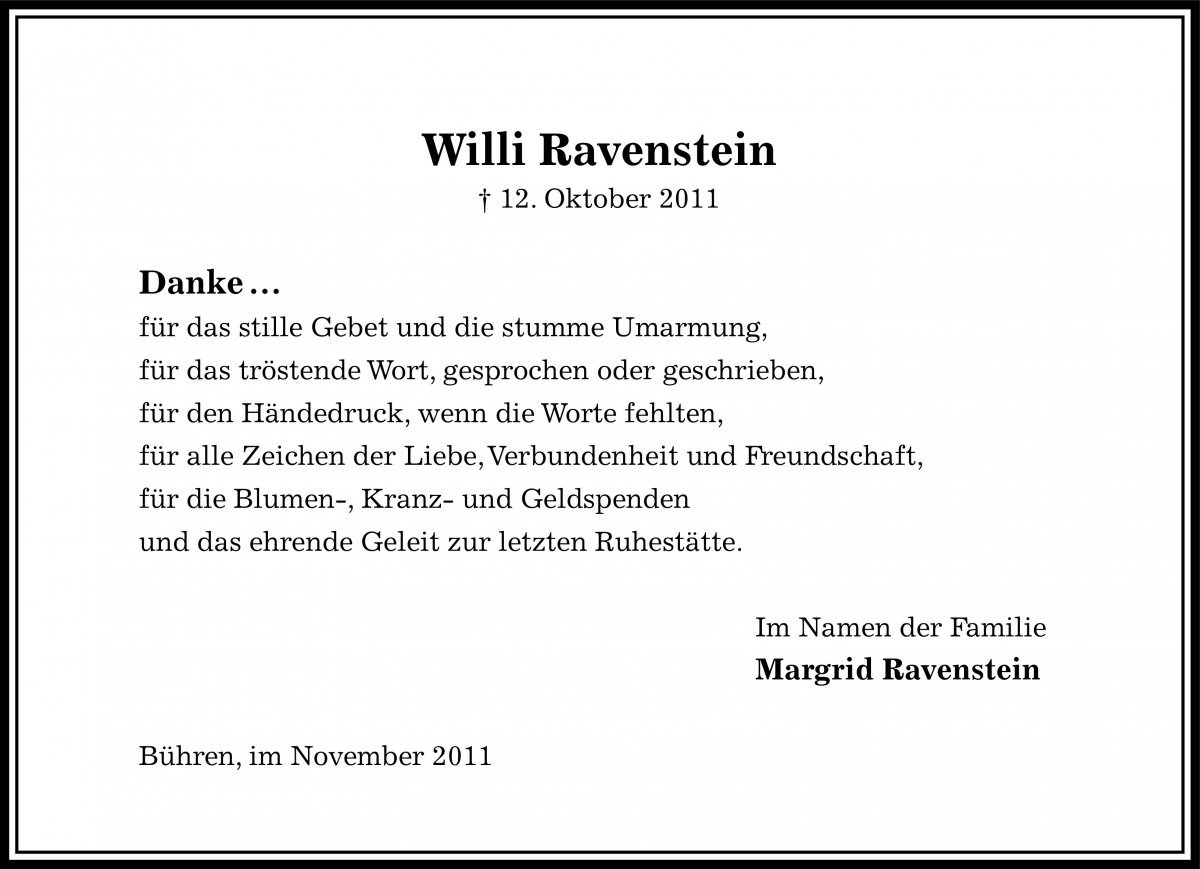 Willi Ravenstein
† 12. Oktober 2011

Danke ...
für das stille Gebet und die stumme Umarmung,
für das tröstende Wort, gesprochen oder geschrieben,
für den Händedruck, wenn die Worte fehlten,
für alle Zeichen der Liebe, Verbundenheit und Freundschaft,
für die Blumen-, Kranz- und Geldspenden
und das ehrende Geleit zur letzten Ruhestätte.

Im Namen der Familie
Margrid Ravenstein

Bühren, im November 2011